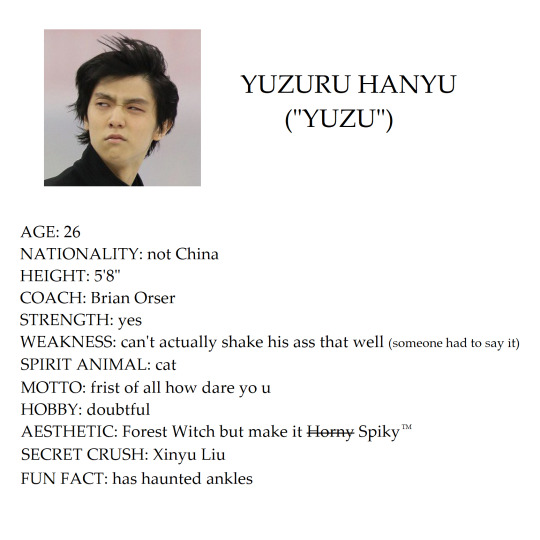 YUZURU HANYU
("YUZU")

AGE: 26
NATIONALITY: not China
HEIGHT: 5'8"
COACH: Brian Orser
STRENGTH: yes
WEAKNESS: can't actually shake his ass that well (someone had to say it)
SPIRIT ANIMAL: cat
MOTTO: frist of all how dare yo u
HOBBY: doubtful
AESTHETIC: Forest Witch but make it ~~Horny~~ Spiky™
SECRET CRUSH: Xinyu Liu
FUN FACT: has haunted ankles